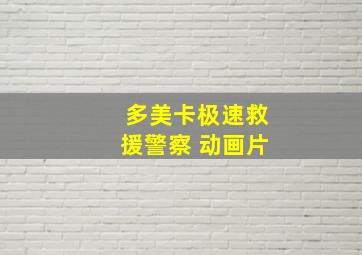 多美卡极速救援警察 动画片